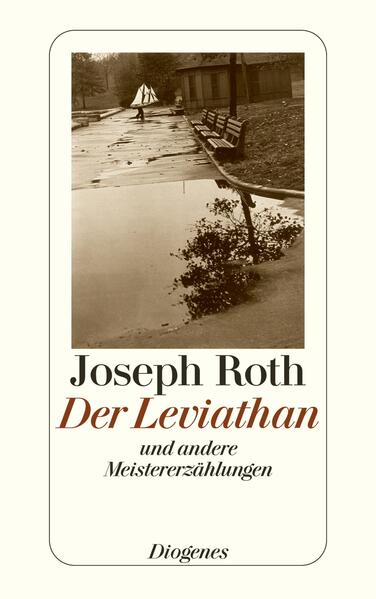 Joseph Roth
Der Leviathan
und andere Meistererzählungen

Diogenes